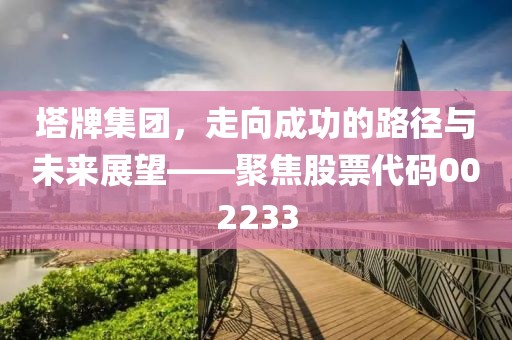 塔牌集团，走向成功的路径与未来展望——聚焦股票代码002233